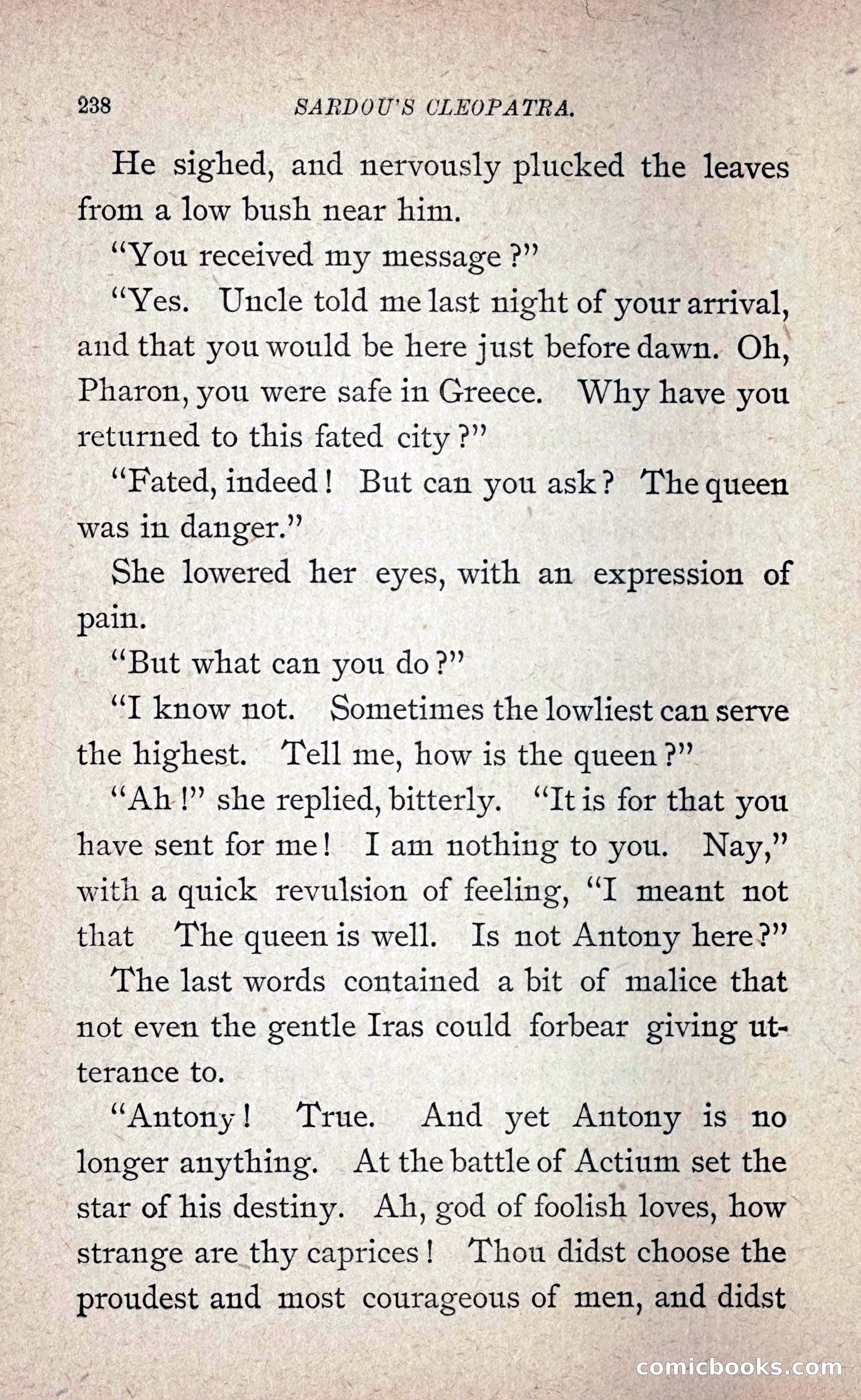 238 SARDOU'S CLEOPATRA.

He sighed, and nervously plucked the leaves from a low bush near him.

"You received my message?"

"Yes. Uncle told me last night of your arrival, and that you would be here just before dawn. Oh, Pharon, you were safe in Greece. Why have you returned to this fated city?"

"Fated, indeed! But can you ask? The queen was in danger."

She lowered her eyes, with an expression of pain.

"But what can you do?"

"I know not. Sometimes the lowliest can serve the highest. Tell me, how is the queen?"

"Ah!" she replied, bitterly. "It is for that you have sent for me! I am nothing to you. Nay," with a quick revulsion of feeling, "I meant not that The queen is well. Is not Antony here?"

The last words contained a bit of malice that not even the gentle Iras could forbear giving utterance to.

"Antony! True. And yet Antony is no longer anything. At the battle of Actium set the star of his destiny. Ah, god of foolish loves, how strange are thy caprices! Thou didst choose the proudest and most courageous of men, and didst

comicbooks.com